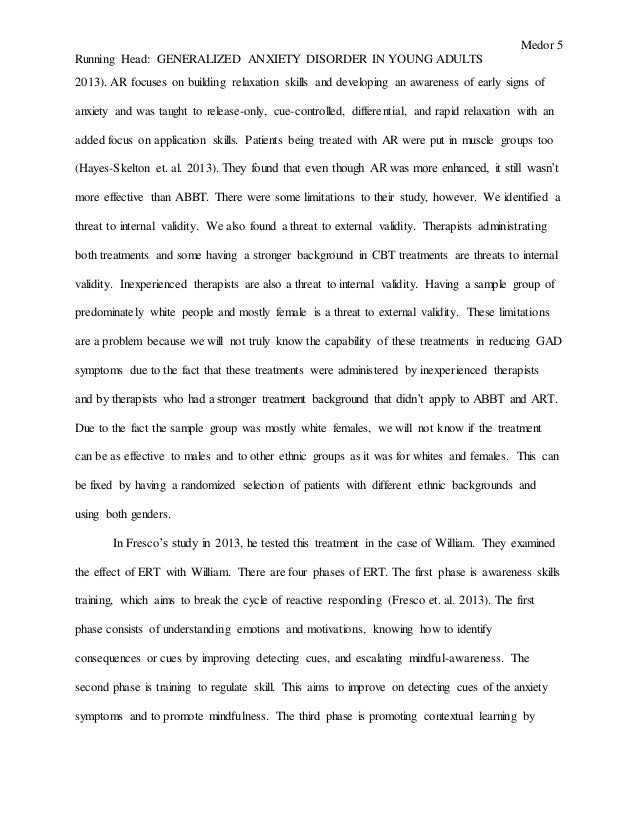 Medor 5

Running Head: GENERALIZED ANXIETY DISORDER IN YOUNG ADULTS

2013). AR focuses on building relaxation skills and developing an awareness of early signs of anxiety and was taught to release-only, cue-controlled, differential, and rapid relaxation with an added focus on application skills. Patients being treated with AR were put in muscle groups too (Hayes-Skelton et. al. 2013). They found that even though AR was more enhanced, it still wasn't more effective than ABBT. There were some limitations to their study, however. We identified a threat to internal validity. We also found a threat to external validity. Therapists administrating both treatments and some having a stronger background in CBT treatments are threats to internal validity. Inexperienced therapists are also a threat to internal validity. Having a sample group of predominately white people and mostly female is a threat to external validity. These limitations are a problem because we will not truly know the capability of these treatments in reducing GAD symptoms due to the fact that these treatments were administered by inexperienced therapists and by therapists who had a stronger treatment background that didn't apply to ABBT and ART. Due to the fact the sample group was mostly white females, we will not know if the treatment can be as effective to males and to other ethnic groups as it was for whites and females. This can be fixed by having a randomized selection of patients with different ethnic backgrounds and using both genders.

In Fresco's study in 2013, he tested this treatment in the case of William. They examined the effect of ERT with William. There are four phases of ERT. The first phase is awareness skills training, which aims to break the cycle of reactive responding (Fresco et. al. 2013). The first phase consists of understanding emotions and motivations, knowing how to identify consequences or cues by improving detecting cues, and escalating mindful-awareness. The second phase is training to regulate skill. This aims to improve on detecting cues of the anxiety symptoms and to promote mindfulness. The third phase is promoting contextual learning by